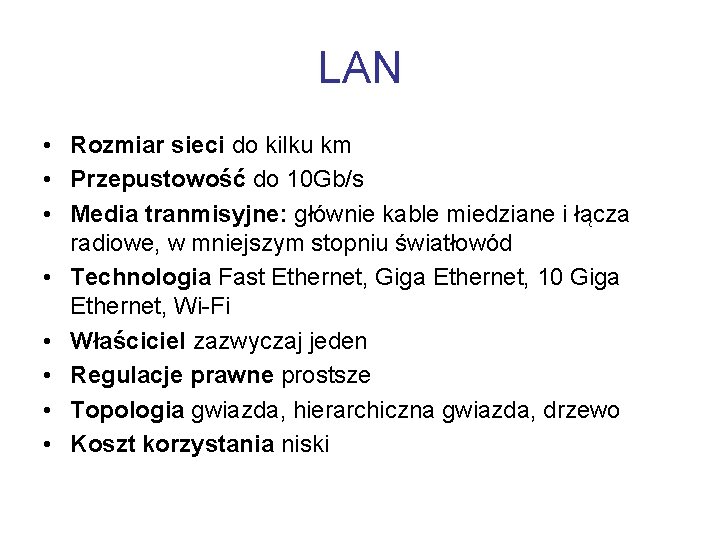 LAN

• Rozmiar sieci do kilku km
• Przepustowość do 10Gb/s
• Media tranmisyjne: głównie kable miedziane i łącza radiowe, w mniejszym stopniu światłowód
• Technologia Fast Ethernet, Giga Ethernet, 10 Giga Ethernet, Wi-Fi
• Właściciel zazwyczaj jeden
• Regulacje prawne prostsze
• Topologia gwiazda, hierarchiczna gwiazda, drzewo
• Koszt korzystania niski